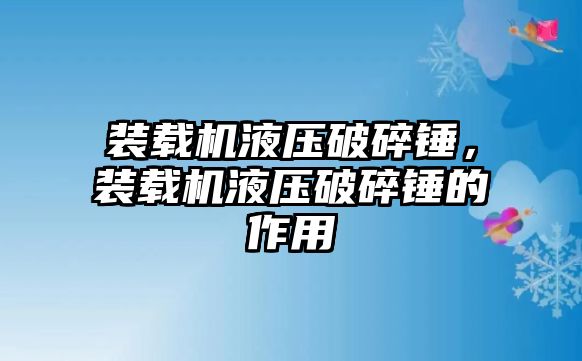 装载机液压破碎锤，装载机液压破碎锤的作用